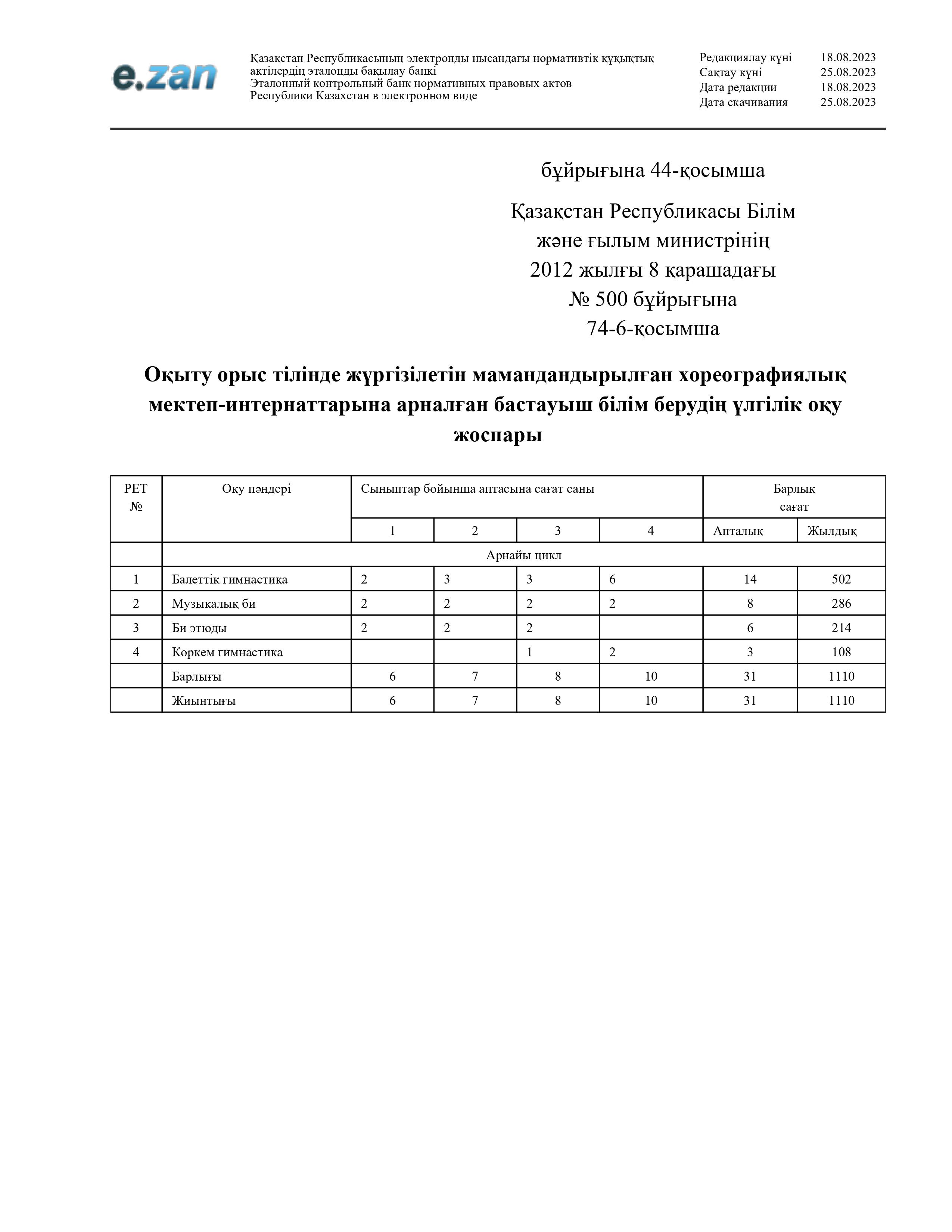 e.zan

Қазақстан Республикасының электронды нысандағы нормативтік құқықтық актілердің эталонды бақылау банкі
Эталонный контрольный банк нормативных правовых актов Республики Казахстан в электронном виде

Редакциялау күні 18.08.2023
Сақтау күні 25.08.2023
Дата редакции 18.08.2023
Дата скачивания 25.08.2023

бұйрығына 44-қосымша

Қазақстан Республикасы Білім және ғылым министрінің 2012 жылғы 8 қарашадағы № 500 бұйрығына 74-6-қосымша

Оқыту орыс тілінде жүргізілетін мамандандырылған хореографиялық мектеп-интернаттарына арналған бастауыш білім берудің үлгілік оқу жоспары

| РЕТ № | Оқу пәндері | Сыныптар бойынша аптасына сағат саны | | | | Барлық сағат | |
|---|---|---|---|---|---|---|---|
| | | 1 | 2 | 3 | 4 | Апталық | Жылдық |
| | Арнайы цикл | | | | | | |
| 1 | Балеттік гимнастика | 2 | 3 | 3 | 6 | 14 | 502 |
| 2 | Музыкалық би | 2 | 2 | 2 | 2 | 8 | 286 |
| 3 | Би этюды | 2 | 2 | 2 | | 6 | 214 |
| 4 | Көркем гимнастика | | | 1 | 2 | 3 | 108 |
| | Барлығы | 6 | 7 | 8 | 10 | 31 | 1110 |
| | Жиынтығы | 6 | 7 | 8 | 10 | 31 | 1110 |